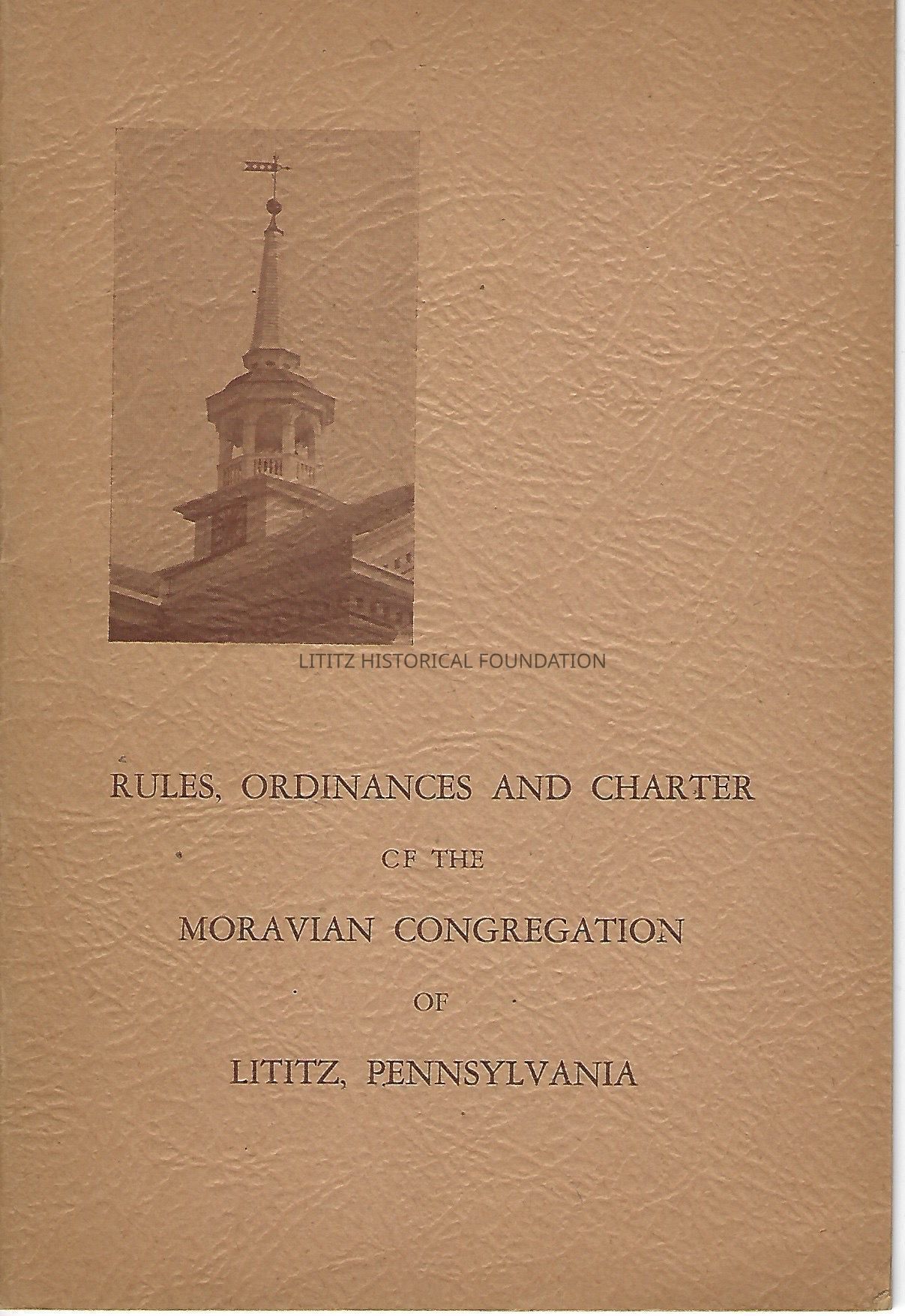 RULES, ORDINANCES AND CHARTER

CF THE

MORAVIAN CONGREGATION

OF

LITITZ, PENNSYLVANIA

LITITZ HISTORICAL FOUNDATION